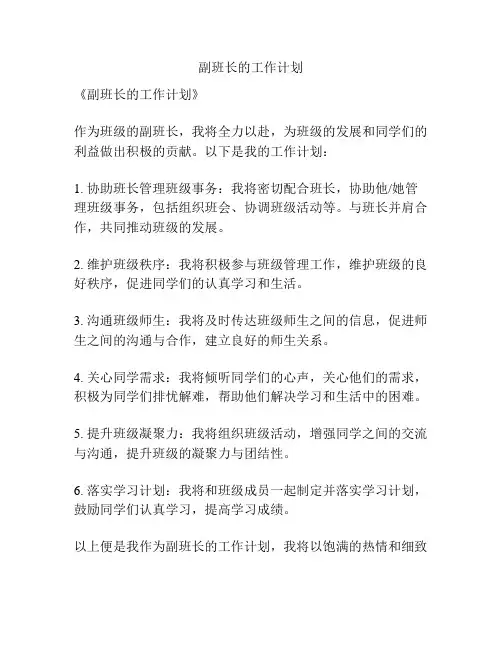 副班长的工作计划

《副班长的工作计划》

作为班级的副班长，我将全力以赴，为班级的发展和同学们的利益做出积极的贡献。以下是我的工作计划：

1. 协助班长管理班级事务：我将密切配合班长，协助他/她管理班级事务，包括组织班会、协调班级活动等。与班长并肩合作，共同推动班级的发展。

2. 维护班级秩序：我将积极参与班级管理工作，维护班级的良好秩序，促进同学们的认真学习和生活。

3. 沟通班级师生：我将及时传达班级师生之间的信息，促进师生之间的沟通与合作，建立良好的师生关系。

4. 关心同学需求：我将倾听同学们的心声，关心他们的需求，积极为同学们排忧解难，帮助他们解决学习和生活中的困难。

5. 提升班级凝聚力：我将组织班级活动，增强同学之间的交流与沟通，提升班级的凝聚力与团结性。

6. 落实学习计划：我将和班级成员一起制定并落实学习计划，鼓励同学们认真学习，提高学习成绩。

以上便是我作为副班长的工作计划，我将以饱满的热情和细致